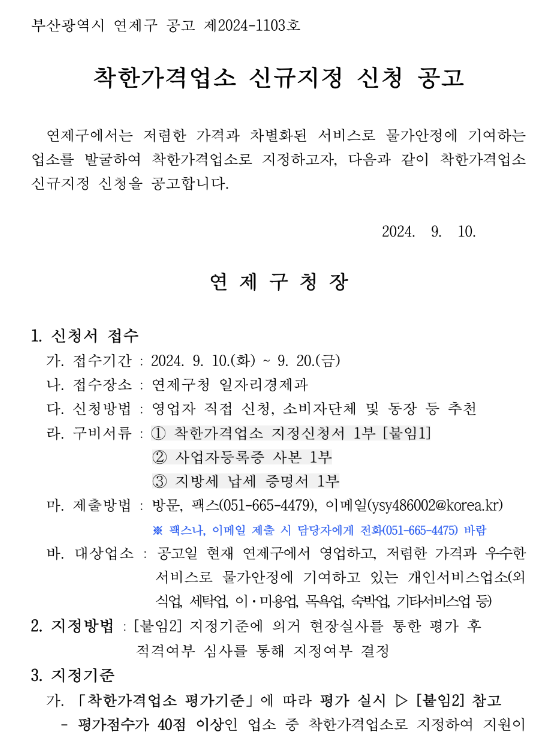 부산광역시 연제구 공고 제2024-1103호

착한가격업소 신규지정 신청 공고

연제구에서는 저렴한 가격과 차별화된 서비스로 물가안정에 기여하는 업소를 발굴하여 착한가격업소로 지정하고자, 다음과 같이 착한가격업소 신규지정 신청을 공고합니다.

2024. 9. 10.

연 제 구 청 장

1. 신청서 접수

가. 접수기간 : 2024. 9. 10.(화) ~ 9. 20.(금)

나. 접수장소 : 연제구청 일자리경제과

다. 신청방법 : 영업자 직접 신청, 소비자단체 및 동장 등 추천

라. 구비서류 : ① 착한가격업소 지정신청서 1부 [붙임1]

② 사업자등록증 사본 1부

③ 지방세 납세 증명서 1부

마. 제출방법 : 방문, 팩스(051-665-4479), 이메일(ysy486002@korea.kr)

※ 팩스나, 이메일 제출 시 담당자에게 전화(051-665-4475) 바람

바. 대상업소 : 공고일 현재 연제구에서 영업하고, 저렴한 가격과 우수한 서비스로 물가안정에 기여하고 있는 개인서비스업소(외식업, 세탁업, 이·미용업, 목욕업, 숙박업, 기타서비스업 등)

2. 지정방법 : [붙임2] 지정기준에 의거 현장실사를 통한 평가 후 적격여부 심사를 통해 지정여부 결정

3. 지정기준

가. 「착한가격업소 평가기준」에 따라 평가 실시 ▷ [붙임2] 참고

- 평가점수가 40점 이상인 업소 중 착한가격업소로 지정하여 지원이